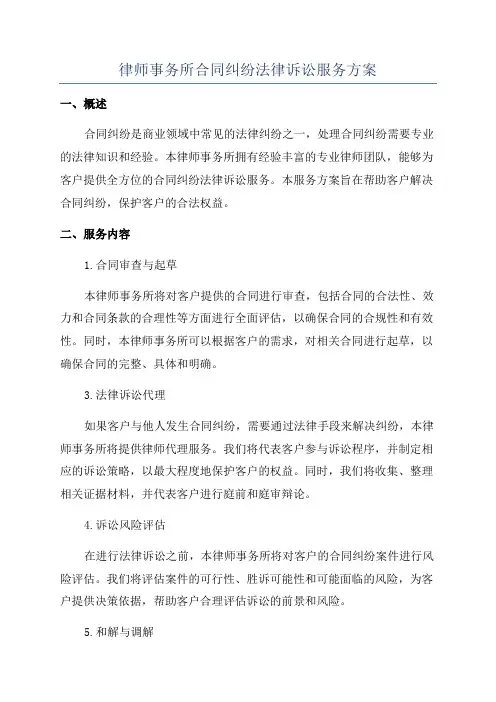 律师事务所合同纠纷法律诉讼服务方案

一、概述

合同纠纷是商业领域中常见的法律纠纷之一，处理合同纠纷需要专业的法律知识和经验。本律师事务所拥有经验丰富的专业律师团队，能够为客户提供全方位的合同纠纷法律诉讼服务。本服务方案旨在帮助客户解决合同纠纷，保护客户的合法权益。

二、服务内容

1.合同审查与起草

本律师事务所将对客户提供的合同进行审查，包括合同的合法性、效力和合同条款的合理性等方面进行全面评估，以确保合同的合规性和有效性。同时，本律师事务所可以根据客户的需求，对相关合同进行起草，以确保合同的完整、具体和明确。

3.法律诉讼代理

如果客户与他人发生合同纠纷，需要通过法律手段来解决纠纷，本律师事务所将提供律师代理服务。我们将代表客户参与诉讼程序，并制定相应的诉讼策略，以最大程度地保护客户的权益。同时，我们将收集、整理相关证据材料，并代表客户进行庭前和庭审辩论。

4.诉讼风险评估

在进行法律诉讼之前，本律师事务所将对客户的合同纠纷案件进行风险评估。我们将评估案件的可行性、胜诉可能性和可能面临的风险，为客户提供决策依据，帮助客户合理评估诉讼的前景和风险。

5.和解与调解